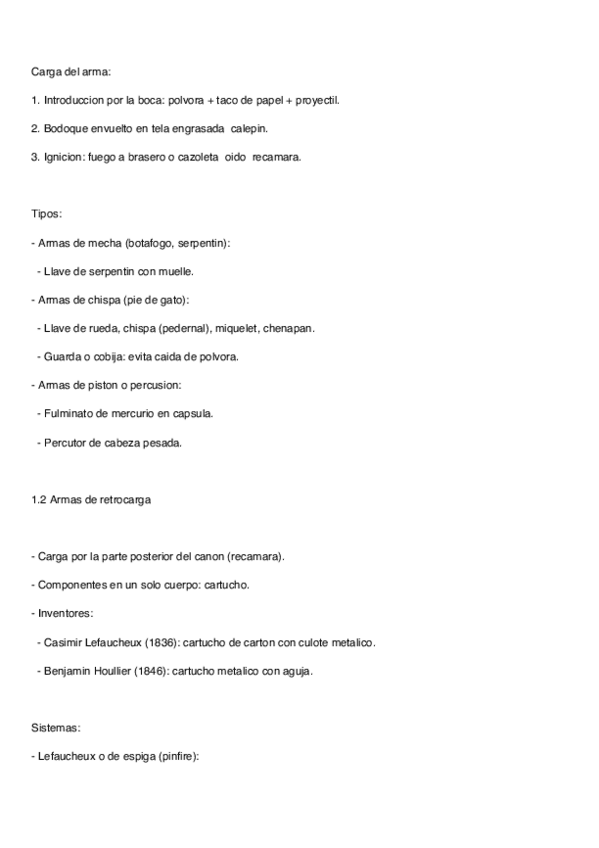 Carga del arma:

1. Introduccion por la boca: polvora + taco de papel + proyectil.

2. Bodoque envuelto en tela engrasada calepin.

3. Ignicion: fuego a brasero o cazoleta oido recamara.

Tipos:

- Armas de mecha (botafogo, serpentin):

- Llave de serpentin con muelle.

- Armas de chispa (pie de gato):

- Llave de rueda, chispa (pedernal), miquelet, chenapan.

- Guarda o cobija: evita caida de polvora.

- Armas de piston o percusion:

- Fulminato de mercurio en capsula.

- Percutor de cabeza pesada.

1.2 Armas de retrocarga

- Carga por la parte posterior del canon (recamara).

- Componentes en un solo cuerpo: cartucho.

- Inventores:

- Casimir Lefaucheux (1836): cartucho de carton con culote metalico.

- Benjamin Houllier (1846): cartucho metalico con aguja.

Sistemas:

- Lefaucheux o de espiga (pinfire):